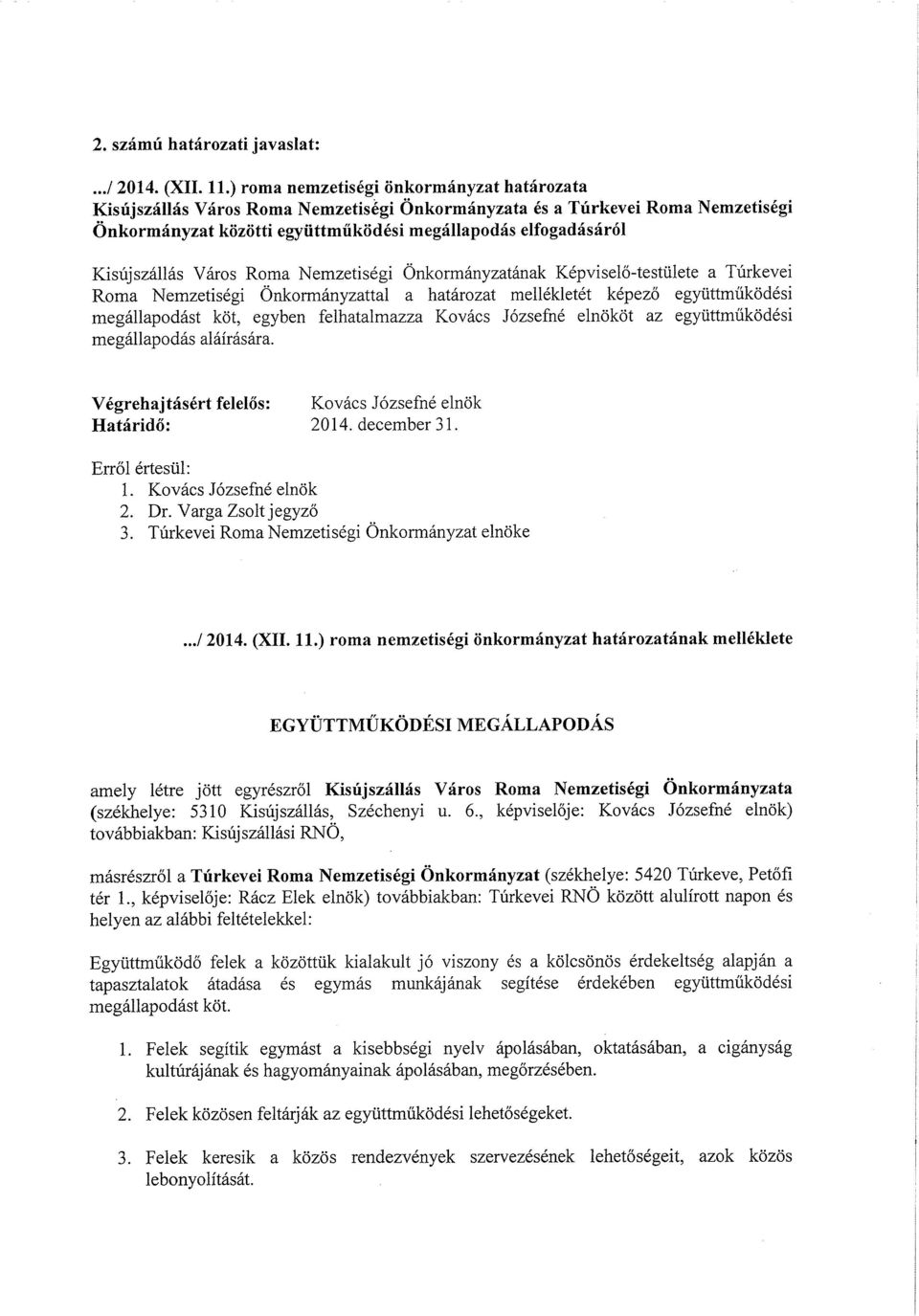 2. számú határozati javaslat:

.../ 2014. (XII. 11.) roma nemzetiségi önkormányzat határozata
Kisújszállás Város Roma Nemzetiségi Önkormányzata és a Túrkevei Roma Nemzetiségi Önkormányzat közötti együttműködési megállapodás elfogadásáról

Kisújszállás Város Roma Nemzetiségi Önkormányzatának Képviselő-testülete a Túrkevei Roma Nemzetiségi Önkormányzattal a határozat mellékletét képező együttműködési megállapodást köt, egyben felhatalmazza Kovács Józsefné elnököt az együttműködési megállapodás aláírására.

Végrehajtásért felelős: Kovács Józsefné elnök
Határidő: 2014. december 31.

Erről értesül:
1. Kovács Józsefné elnök
2. Dr. Varga Zsolt jegyző
3. Túrkevei Roma Nemzetiségi Önkormányzat elnöke

.../ 2014. (XII. 11.) roma nemzetiségi önkormányzat határozatának melléklete

EGYÜTTMŰKÖDÉSI MEGÁLLAPODÁS

amely létre jött egyrészről Kisújszállás Város Roma Nemzetiségi Önkormányzata (székhelye: 5310 Kisújszállás, Széchenyi u. 6., képviselője: Kovács Józsefné elnök) továbbiakban: Kisújszállási RNÖ,

másrészről a Túrkevei Roma Nemzetiségi Önkormányzat (székhelye: 5420 Túrkeve, Petőfi tér 1., képviselője: Rácz Elek elnök) továbbiakban: Túrkevei RNÖ között alulírott napon és helyen az alábbi feltételekkel:

Együttműködő felek a közöttük kialakult jó viszony és a kölcsönös érdekeltség alapján a tapasztalatok átadása és egymás munkájának segítése érdekében együttműködési megállapodást köt.

1. Felek segítik egymást a kisebbségi nyelv ápolásában, oktatásában, a cigányság kultúrájának és hagyományainak ápolásában, megőrzésében.

2. Felek közösen feltárják az együttműködési lehetőségeket.

3. Felek keresik a közös rendezvények szervezésének lehetőségeit, azok közös lebonyolítását.